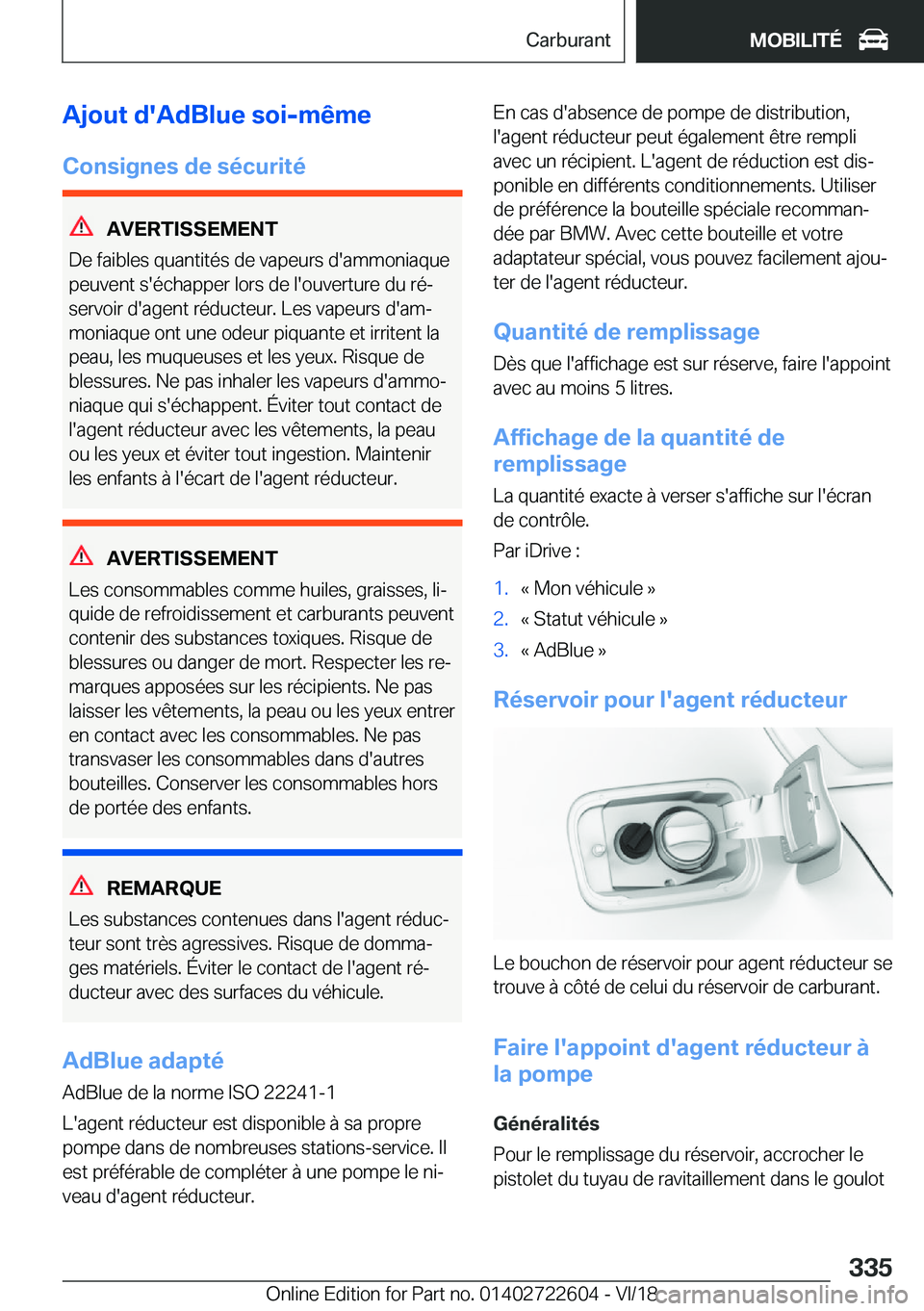 Carburant

MOBILITÉ

Ajout d'AdBlue soi-même

Consignes de sécurité

AVERTISSEMENT

De faibles quantités de vapeurs d'ammoniaque peuvent s'échapper lors de l'ouverture du réservoir d'agent réducteur. Les vapeurs d'ammoniaque ont une odeur piquante et irritent la peau, les muqueuses et les yeux. Risque de blessures. Ne pas inhaler les vapeurs d'ammoniaque qui s'échappent. Éviter tout contact de l'agent réducteur avec les vêtements, la peau ou les yeux et éviter tout ingestion. Maintenir les enfants à l'écart de l'agent réducteur.

AVERTISSEMENT

Les consommables comme huiles, graisses, liquide de refroidissement et carburants peuvent contenir des substances toxiques. Risque de blessures ou danger de mort. Respecter les remarques apposées sur les récipients. Ne pas laisser les vêtements, la peau ou les yeux entrer en contact avec les consommables. Ne pas transvaser les consommables dans d'autres bouteilles. Conserver les consommables hors de portée des enfants.

REMARQUE

Les substances contenues dans l'agent réducteur sont très agressives. Risque de dommages matériels. Éviter le contact de l'agent réducteur avec des surfaces du véhicule.

AdBlue adapté

AdBlue de la norme ISO 22241-1

L'agent réducteur est disponible à sa propre pompe dans de nombreuses stations-service. Il est préférable de compléter à une pompe le niveau d'agent réducteur.

En cas d'absence de pompe de distribution, l'agent réducteur peut également être rempli avec un récipient. L'agent de réduction est disponible en différents conditionnements. Utiliser de préférence la bouteille spéciale recommandée par BMW. Avec cette bouteille et votre adaptateur spécial, vous pouvez facilement ajouter de l'agent réducteur.

Quantité de remplissage

Dès que l'affichage est sur réserve, faire l'appoint avec au moins 5 litres.

Affichage de la quantité de remplissage

La quantité exacte à verser s'affiche sur l'écran de contrôle.

Par iDrive :

1. « Mon véhicule »
2. « Statut véhicule »
3. « AdBlue »

Réservoir pour l'agent réducteur

Le bouchon de réservoir pour agent réducteur se trouve à côté de celui du réservoir de carburant.

Faire l'appoint d'agent réducteur à la pompe

Généralités

Pour le remplissage du réservoir, accrocher le pistolet du tuyau de ravitaillement dans le goulot

335

Online Edition for Part no. 01402722604 - VI/18

carmanualsonline.info